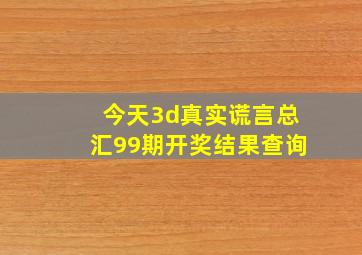 今天3d真实谎言总汇99期开奖结果查询